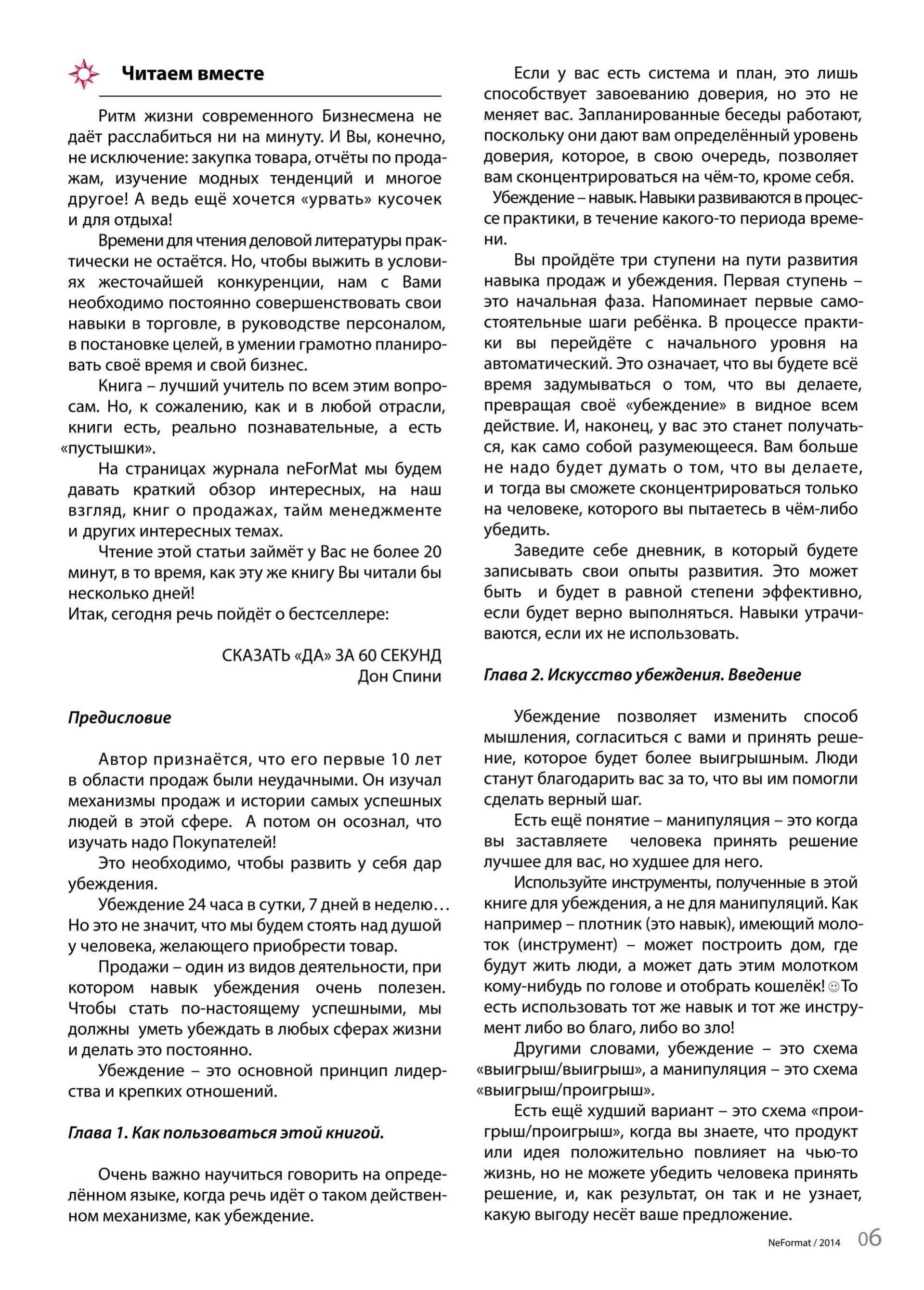 Читаем вместе

Ритм жизни современного Бизнесмена не даёт расслабиться ни на минуту. И Вы, конечно, не исключение: закупка товара, отчёты по продажам, изучение модных тенденций и многое другое! А ведь ещё хочется «урвать» кусочек и для отдыха!

Времени для чтения деловой литературы практически не остаётся. Но, чтобы выжить в условиях жесточайшей конкуренции, нам с Вами необходимо постоянно совершенствовать свои навыки в торговле, в руководстве персоналом, в постановке целей, в умении грамотно планировать своё время и свой бизнес.

Книга – лучший учитель по всем этим вопросам. Но, к сожалению, как и в любой отрасли, книги есть, реально познавательные, а есть «пустышки».

На страницах журнала neForMat мы будем давать краткий обзор интересных, на наш взгляд, книг о продажах, тайм менеджменте и других интересных темах.

Чтение этой статьи займёт у Вас не более 20 минут, в то время, как эту же книгу Вы читали бы несколько дней!
Итак, сегодня речь пойдёт о бестселлере:

СКАЗАТЬ «ДА» ЗА 60 СЕКУНД
Дон Спини

Предисловие

Автор признаётся, что его первые 10 лет в области продаж были неудачными. Он изучал механизмы продаж и истории самых успешных людей в этой сфере. А потом он осознал, что изучать надо Покупателей!

Это необходимо, чтобы развить у себя дар убеждения.

Убеждение 24 часа в сутки, 7 дней в неделю… Но это не значит, что мы будем стоять над душой у человека, желающего приобрести товар.

Продажи – один из видов деятельности, при котором навык убеждения очень полезен. Чтобы стать по-настоящему успешными, мы должны уметь убеждать в любых сферах жизни и делать это постоянно.

Убеждение – это основной принцип лидерства и крепких отношений.

Глава 1. Как пользоваться этой книгой.

Очень важно научиться говорить на определённом языке, когда речь идёт о таком действенном механизме, как убеждение.

Если у вас есть система и план, это лишь способствует завоеванию доверия, но это не меняет вас. Запланированные беседы работают, поскольку они дают вам определённый уровень доверия, которое, в свою очередь, позволяет вам сконцентрироваться на чём-то, кроме себя.

Убеждение – навык. Навыки развиваются в процессе практики, в течение какого-то периода времени.

Вы пройдёте три ступени на пути развития навыка продаж и убеждения. Первая ступень – это начальная фаза. Напоминает первые самостоятельные шаги ребёнка. В процессе практики вы перейдёте с начального уровня на автоматический. Это означает, что вы будете всё время задумываться о том, что вы делаете, превращая своё «убеждение» в видное всем действие. И, наконец, у вас это станет получаться, как само собой разумеющееся. Вам больше не надо будет думать о том, что вы делаете, и тогда вы сможете сконцентрироваться только на человеке, которого вы пытаетесь в чём-либо убедить.

Заведите себе дневник, в который будете записывать свои опыты развития. Это может быть и будет в равной степени эффективно, если будет верно выполняться. Навыки утрачиваются, если их не использовать.

Глава 2. Искусство убеждения. Введение

Убеждение позволяет изменить способ мышления, согласиться с вами и принять решение, которое будет более выигрышным. Люди станут благодарить вас за то, что вы им помогли сделать верный шаг.

Есть ещё понятие – манипуляция – это когда вы заставляете человека принять решение лучшее для вас, но худшее для него.

Используйте инструменты, полученные в этой книге для убеждения, а не для манипуляций. Как например – плотник (это навык), имеющий молоток (инструмент) – может построить дом, где будут жить люди, а может дать этим молотком кому-нибудь по голове и отобрать кошелёк! ☺ То есть использовать тот же навык и тот же инструмент либо во благо, либо во зло!

Другими словами, убеждение – это схема «выигрыш/выигрыш», а манипуляция – это схема «выигрыш/проигрыш».

Есть ещё худший вариант – это схема «проигрыш/проигрыш», когда вы знаете, что продукт или идея положительно повлияет на чью-то жизнь, но не можете убедить человека принять решение, и, как результат, он так и не узнает, какую выгоду несёт ваше предложение.

NeFormat / 2014 06